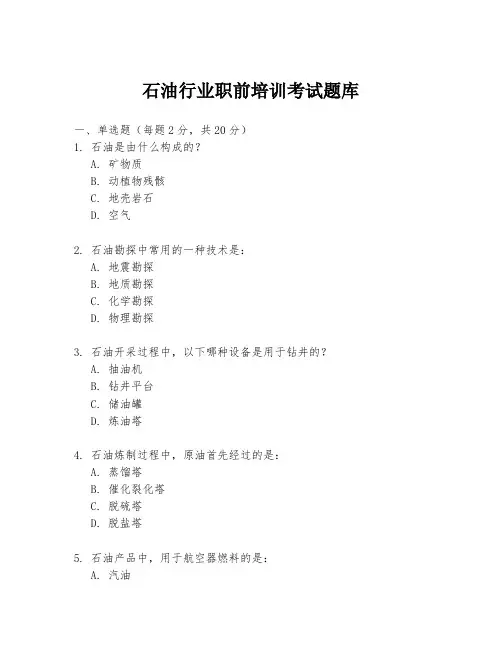 石油行业职前培训考试题库

一、单选题（每题2分，共20分）
1. 石油是由什么构成的？
A. 矿物质
B. 动植物残骸
C. 地壳岩石
D. 空气

2. 石油勘探中常用的一种技术是：
A. 地震勘探
B. 地质勘探
C. 化学勘探
D. 物理勘探

3. 石油开采过程中，以下哪种设备是用于钻井的？
A. 抽油机
B. 钻井平台
C. 储油罐
D. 炼油塔

4. 石油炼制过程中，原油首先经过的是：
A. 蒸馏塔
B. 催化裂化塔
C. 脱硫塔
D. 脱盐塔

5. 石油产品中，用于航空器燃料的是：
A. 汽油